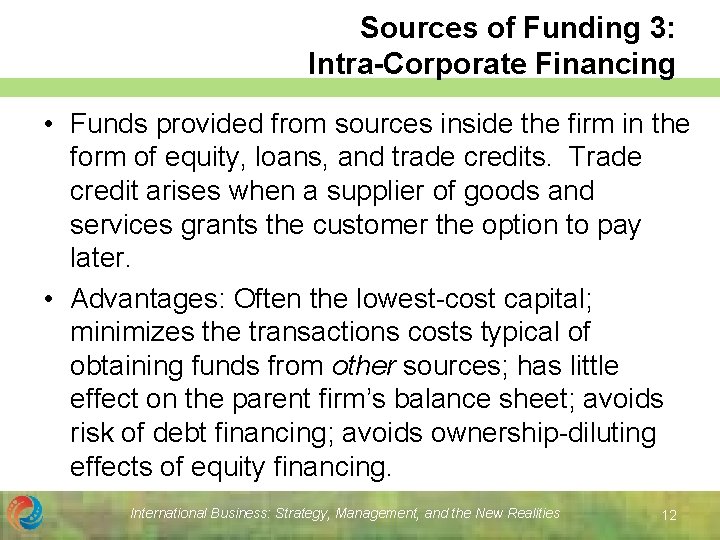 Sources of Funding 3:
Intra-Corporate Financing

• Funds provided from sources inside the firm in the form of equity, loans, and trade credits. Trade credit arises when a supplier of goods and services grants the customer the option to pay later.

• Advantages: Often the lowest-cost capital; minimizes the transactions costs typical of obtaining funds from other sources; has little effect on the parent firm's balance sheet; avoids risk of debt financing; avoids ownership-diluting effects of equity financing.

International Business: Strategy, Management, and the New Realities

12